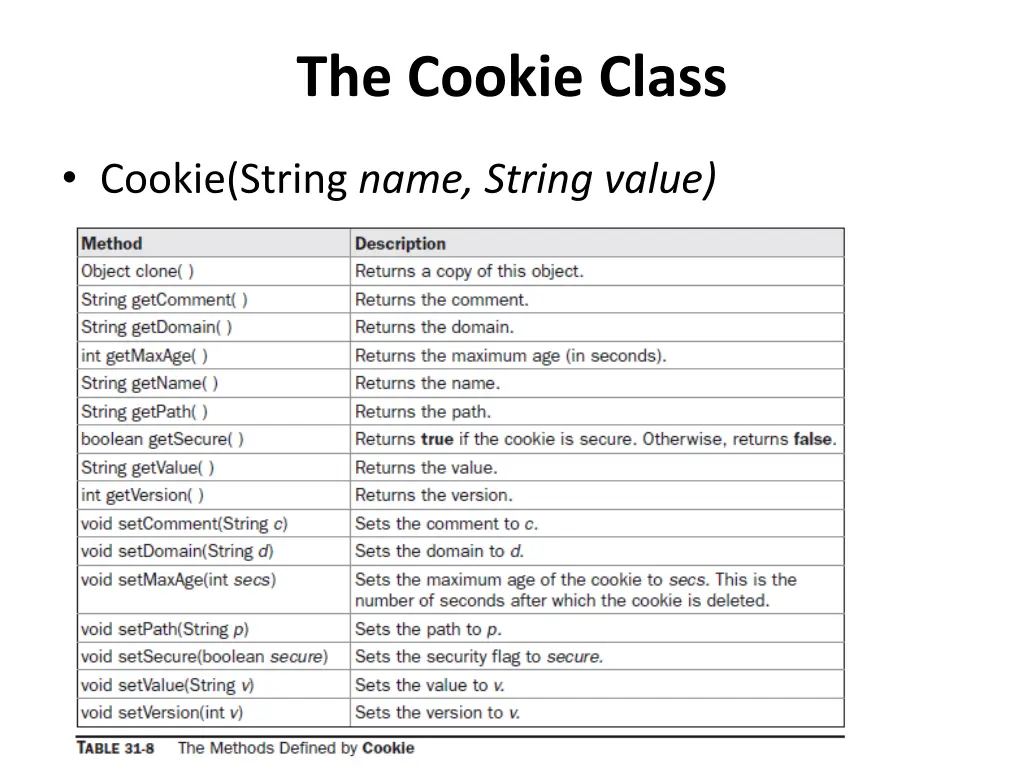 The Cookie Class

• Cookie(String name, String value)

| Method | Description |
|---|---|
| Object clone( ) | Returns a copy of this object. |
| String getComment( ) | Returns the comment. |
| String getDomain( ) | Returns the domain. |
| int getMaxAge( ) | Returns the maximum age (in seconds). |
| String getName( ) | Returns the name. |
| String getPath( ) | Returns the path. |
| boolean getSecure( ) | Returns true if the cookie is secure. Otherwise, returns false. |
| String getValue( ) | Returns the value. |
| int getVersion( ) | Returns the version. |
| void setComment(String c) | Sets the comment to c. |
| void setDomain(String d) | Sets the domain to d. |
| void setMaxAge(int secs) | Sets the maximum age of the cookie to secs. This is the number of seconds after which the cookie is deleted. |
| void setPath(String p) | Sets the path to p. |
| void setSecure(boolean secure) | Sets the security flag to secure. |
| void setValue(String v) | Sets the value to v. |
| void setVersion(int v) | Sets the version to v. |

TABLE 31-8 The Methods Defined by Cookie